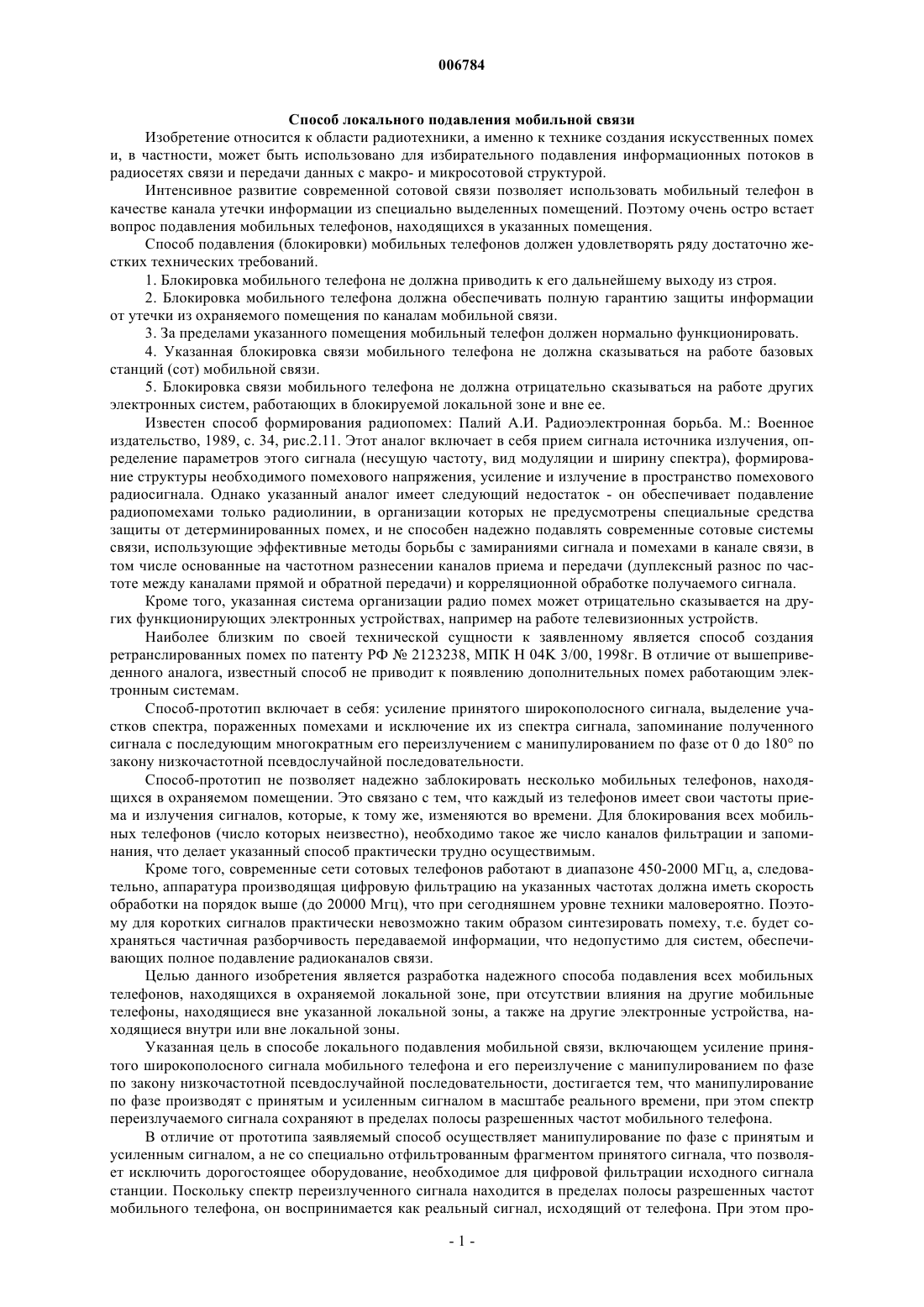 006784

Способ локального подавления мобильной связи

Изобретение относится к области радиотехники, а именно к технике создания искусственных помех и, в частности, может быть использовано для избирательного подавления информационных потоков в радиосетях связи и передачи данных с макро- и микросотовой структурой.

Интенсивное развитие современной сотовой связи позволяет использовать мобильный телефон в качестве канала утечки информации из специально выделенных помещений. Поэтому очень остро встает вопрос подавления мобильных телефонов, находящихся в указанных помещения.

Способ подавления (блокировки) мобильных телефонов должен удовлетворять ряду достаточно жестких технических требований.

1. Блокировка мобильного телефона не должна приводить к его дальнейшему выходу из строя.

2. Блокировка мобильного телефона должна обеспечивать полную гарантию защиты информации от утечки из охраняемого помещения по каналам мобильной связи.

3. За пределами указанного помещения мобильный телефон должен нормально функционировать.

4. Указанная блокировка связи мобильного телефона не должна сказываться на работе базовых станций (сот) мобильной связи.

5. Блокировка связи мобильного телефона не должна отрицательно сказываться на работе других электронных систем, работающих в блокируемой локальной зоне и вне ее.

Известен способ формирования радиопомех: Палий А.И. Радиоэлектронная борьба. М.: Военное издательство, 1989, с. 34, рис.2.11. Этот аналог включает в себя прием сигнала источника излучения, определение параметров этого сигнала (несущую частоту, вид модуляции и ширину спектра), формирование структуры необходимого помехового напряжения, усиление и излучение в пространство помехового радиосигнала. Однако указанный аналог имеет следующий недостаток - он обеспечивает подавление радиопомехами только радиолинии, в организации которых не предусмотрены специальные средства защиты от детерминированных помех, и не способен надежно подавлять современные сотовые системы связи, использующие эффективные методы борьбы с замираниями сигнала и помехами в канале связи, в том числе основанные на частотном разнесении каналов приема и передачи (дуплексный разнос по частоте между каналами прямой и обратной передачи) и корреляционной обработке получаемого сигнала.

Кроме того, указанная система организации радио помех может отрицательно сказывается на других функционирующих электронных устройствах, например на работе телевизионных устройств.

Наиболее близким по своей технической сущности к заявленному является способ создания ретранслированных помех по патенту РФ № 2123238, МПК H 04K 3/00, 1998г. В отличие от вышеприведенного аналога, известный способ не приводит к появлению дополнительных помех работающим электронным системам.

Способ-прототип включает в себя: усиление принятого широкополосного сигнала, выделение участков спектра, пораженных помехами и исключение их из спектра сигнала, запоминание полученного сигнала с последующим многократным его переизлучением с манипулированием по фазе от 0 до 180° по закону низкочастотной псевдослучайной последовательности.

Способ-прототип не позволяет надежно заблокировать несколько мобильных телефонов, находящихся в охраняемом помещении. Это связано с тем, что каждый из телефонов имеет свои частоты приема и излучения сигналов, которые, к тому же, изменяются во времени. Для блокирования всех мобильных телефонов (число которых неизвестно), необходимо такое же число каналов фильтрации и запоминания, что делает указанный способ практически трудно осуществимым.

Кроме того, современные сети сотовых телефонов работают в диапазоне 450-2000 МГц, а, следовательно, аппаратура производящая цифровую фильтрацию на указанных частотах должна иметь скорость обработки на порядок выше (до 20000 Мгц), что при сегодняшнем уровне техники маловероятно. Поэтому для коротких сигналов практически невозможно таким образом синтезировать помеху, т.е. будет сохраняться частичная разборчивость передаваемой информации, что недопустимо для систем, обеспечивающих полное подавление радиоканалов связи.

Целью данного изобретения является разработка надежного способа подавления всех мобильных телефонов, находящихся в охраняемой локальной зоне, при отсутствии влияния на другие мобильные телефоны, находящиеся вне указанной локальной зоны, а также на другие электронные устройства, находящиеся внутри или вне локальной зоны.

Указанная цель в способе локального подавления мобильной связи, включающем усиление принятого широкополосного сигнала мобильного телефона и его переизлучение с манипулированием по фазе по закону низкочастотной псевдослучайной последовательности, достигается тем, что манипулирование по фазе производят с принятым и усиленным сигналом в масштабе реального времени, при этом спектр переизлучаемого сигнала сохраняют в пределах полосы разрешенных частот мобильного телефона.

В отличие от прототипа заявляемый способ осуществляет манипулирование по фазе с принятым и усиленным сигналом, а не со специально отфильтрованным фрагментом принятого сигнала, что позволяет исключить дорогостоящее оборудование, необходимое для цифровой фильтрации исходного сигнала станции. Поскольку спектр переизлученного сигнала находится в пределах полосы разрешенных частот мобильного телефона, он воспринимается как реальный сигнал, исходящий от телефона. При этом про-

- 1 -